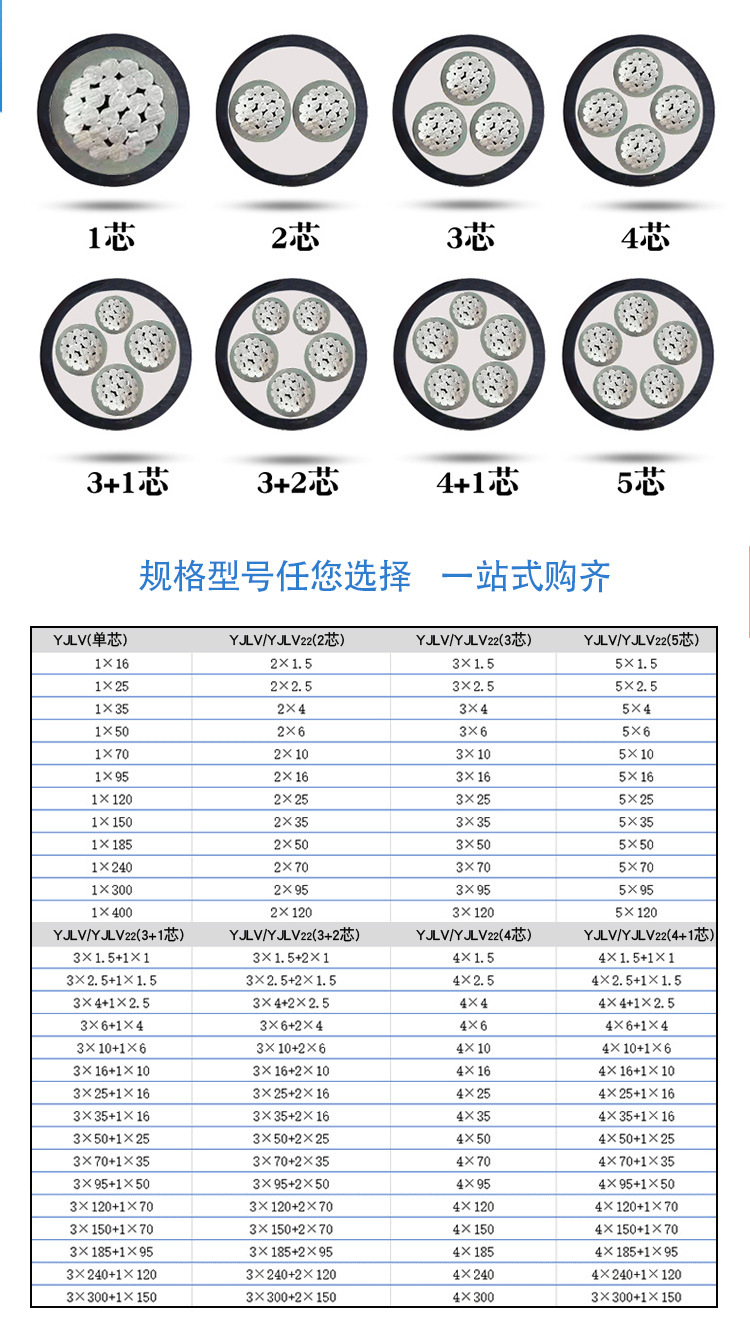 1芯 2芯 3芯 4芯

3+1芯 3+2芯 4+1芯 5芯

规格型号任您选择 一站式购齐

| YJLV(单芯) | YJLV/YJLV22(2芯) | YJLV/YJLV22(3芯) | YJLV/YJLV22(5芯) |
|---|---|---|---|
| 1×16 | 2×1.5 | 3×1.5 | 5×1.5 |
| 1×25 | 2×2.5 | 3×2.5 | 5×2.5 |
| 1×35 | 2×4 | 3×4 | 5×4 |
| 1×50 | 2×6 | 3×6 | 5×6 |
| 1×70 | 2×10 | 3×10 | 5×10 |
| 1×95 | 2×16 | 3×16 | 5×16 |
| 1×120 | 2×25 | 3×25 | 5×25 |
| 1×150 | 2×35 | 3×35 | 5×35 |
| 1×185 | 2×50 | 3×50 | 5×50 |
| 1×240 | 2×70 | 3×70 | 5×70 |
| 1×300 | 2×95 | 3×95 | 5×95 |
| 1×400 | 2×120 | 3×120 | 5×120 |
| YJLV/YJLV22(3+1芯) | YJLV/YJLV22(3+2芯) | YJLV/YJLV22(4芯) | YJLV/YJLV22(4+1芯) |
| 3×1.5+1×1 | 3×1.5+2×1 | 4×1.5 | 4×1.5+1×1 |
| 3×2.5+1×1.5 | 3×2.5+2×1.5 | 4×2.5 | 4×2.5+1×1.5 |
| 3×4+1×2.5 | 3×4+2×2.5 | 4×4 | 4×4+1×2.5 |
| 3×6+1×4 | 3×6+2×4 | 4×6 | 4×6+1×4 |
| 3×10+1×6 | 3×10+2×6 | 4×10 | 4×10+1×6 |
| 3×16+1×10 | 3×16+2×10 | 4×16 | 4×16+1×10 |
| 3×25+1×16 | 3×25+2×16 | 4×25 | 4×25+1×16 |
| 3×35+1×16 | 3×35+2×16 | 4×35 | 4×35+1×16 |
| 3×50+1×25 | 3×50+2×25 | 4×50 | 4×50+1×25 |
| 3×70+1×35 | 3×70+2×35 | 4×70 | 4×70+1×35 |
| 3×95+1×50 | 3×95+2×50 | 4×95 | 4×95+1×50 |
| 3×120+1×70 | 3×120+2×70 | 4×120 | 4×120+1×70 |
| 3×150+1×70 | 3×150+2×70 | 4×150 | 4×150+1×70 |
| 3×185+1×95 | 3×185+2×95 | 4×185 | 4×185+1×95 |
| 3×240+1×120 | 3×240+2×120 | 4×240 | 4×240+1×120 |
| 3×300+1×150 | 3×300+2×150 | 4×300 | 3×300+1×150 |